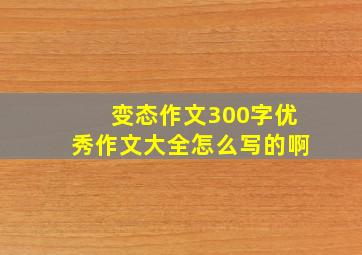 变态作文300字优秀作文大全怎么写的啊